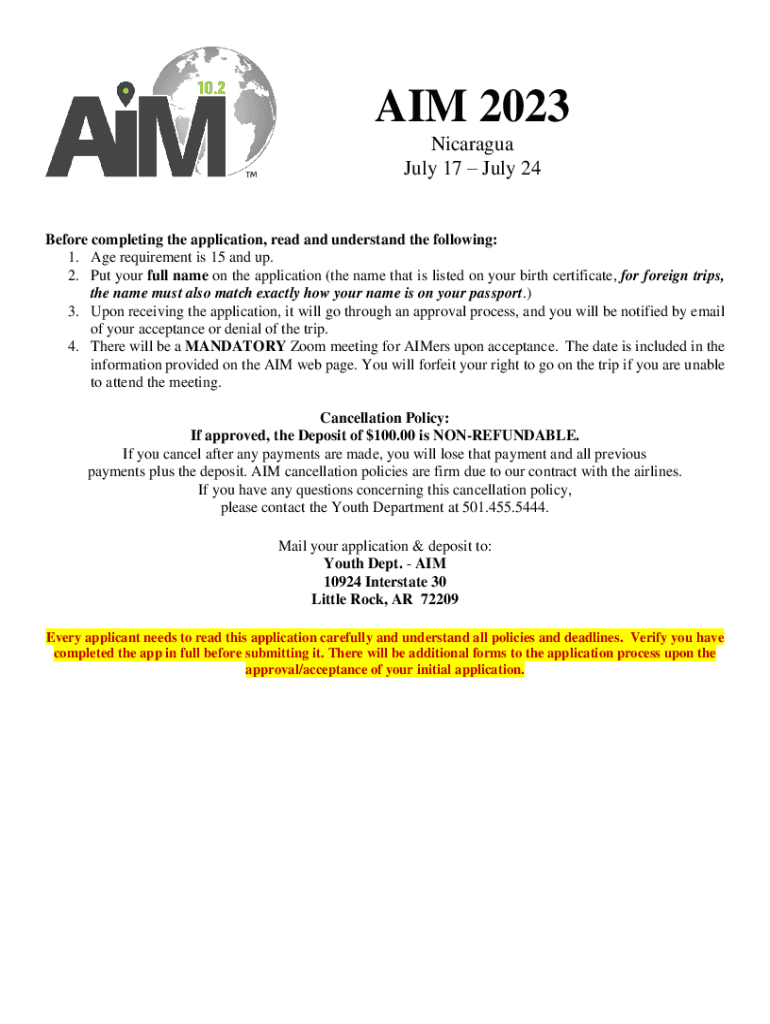 10.2
AiM
TM

AIM 2023
Nicaragua
July 17 – July 24

Before completing the application, read and understand the following:
1. Age requirement is 15 and up.
2. Put your full name on the application (the name that is listed on your birth certificate, for foreign trips, the name must also match exactly how your name is on your passport.)
3. Upon receiving the application, it will go through an approval process, and you will be notified by email of your acceptance or denial of the trip.
4. There will be a MANDATORY Zoom meeting for AIMers upon acceptance. The date is included in the information provided on the AIM web page. You will forfeit your right to go on the trip if you are unable to attend the meeting.

Cancellation Policy:
If approved, the Deposit of $100.00 is NON-REFUNDABLE.
If you cancel after any payments are made, you will lose that payment and all previous payments plus the deposit. AIM cancellation policies are firm due to our contract with the airlines.
If you have any questions concerning this cancellation policy, please contact the Youth Department at 501.455.5444.

Mail your application & deposit to:
Youth Dept. - AIM
10924 Interstate 30
Little Rock, AR 72209

Every applicant needs to read this application carefully and understand all policies and deadlines. Verify you have completed the app in full before submitting it. There will be additional forms to the application process upon the approval/acceptance of your initial application.